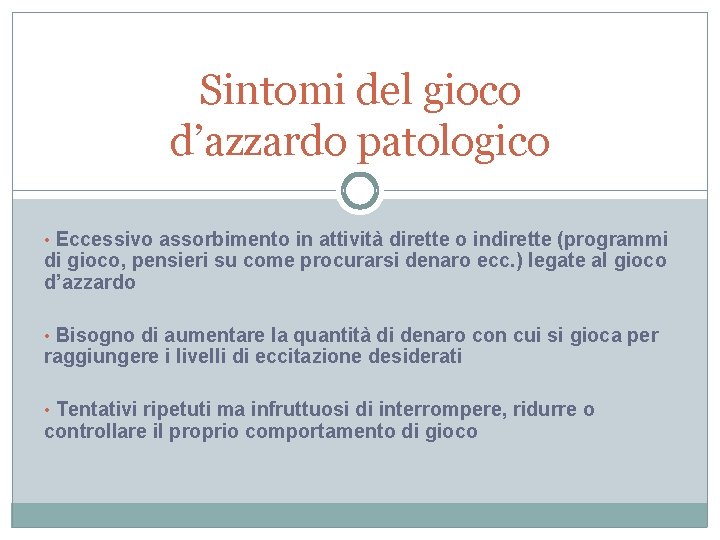 Sintomi del gioco d’azzardo patologico

• Eccessivo assorbimento in attività dirette o indirette (programmi di gioco, pensieri su come procurarsi denaro ecc.) legate al gioco d’azzardo

• Bisogno di aumentare la quantità di denaro con cui si gioca per raggiungere i livelli di eccitazione desiderati

• Tentativi ripetuti ma infruttuosi di interrompere, ridurre o controllare il proprio comportamento di gioco